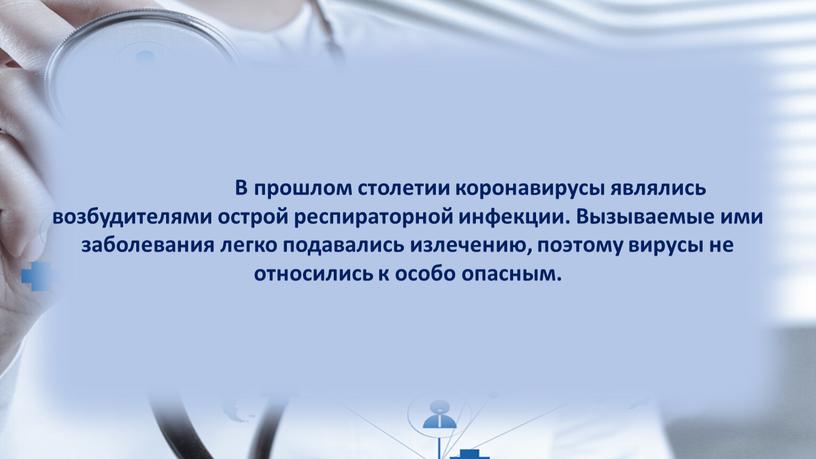 В прошлом столетии коронавирусы являлись возбудителями острой респираторной инфекции. Вызываемые ими заболевания легко подавались излечению, поэтому вирусы не относились к особо опасным.